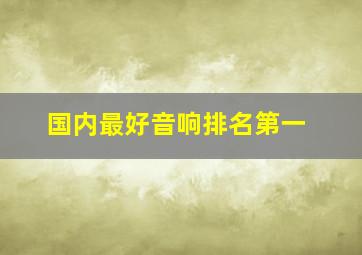 国内最好音响排名第一